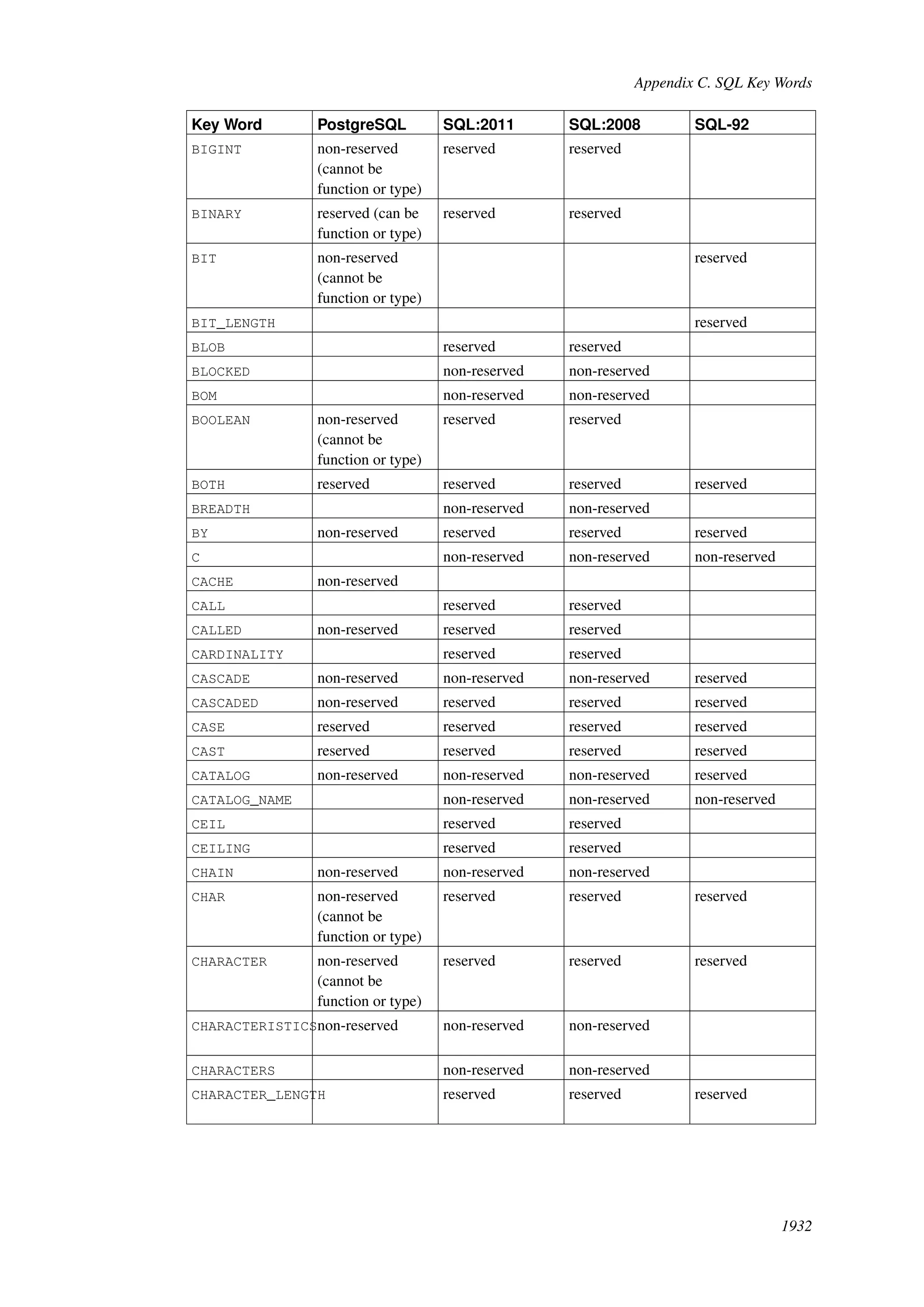 Appendix C. SQL Key Words

| Key Word | PostgreSQL | SQL:2011 | SQL:2008 | SQL-92 |
|---|---|---|---|---|
| BIGINT | non-reserved (cannot be function or type) | reserved | reserved | |
| BINARY | reserved (can be function or type) | reserved | reserved | |
| BIT | non-reserved (cannot be function or type) | | | reserved |
| BIT_LENGTH | | | | reserved |
| BLOB | | reserved | reserved | |
| BLOCKED | | non-reserved | non-reserved | |
| BOM | | non-reserved | non-reserved | |
| BOOLEAN | non-reserved (cannot be function or type) | reserved | reserved | |
| BOTH | reserved | reserved | reserved | reserved |
| BREADTH | | non-reserved | non-reserved | |
| BY | non-reserved | reserved | reserved | reserved |
| C | | non-reserved | non-reserved | non-reserved |
| CACHE | non-reserved | | | |
| CALL | | reserved | reserved | |
| CALLED | non-reserved | reserved | reserved | |
| CARDINALITY | | reserved | reserved | |
| CASCADE | non-reserved | non-reserved | non-reserved | reserved |
| CASCADED | non-reserved | reserved | reserved | reserved |
| CASE | reserved | reserved | reserved | reserved |
| CAST | reserved | reserved | reserved | reserved |
| CATALOG | non-reserved | non-reserved | non-reserved | reserved |
| CATALOG_NAME | | non-reserved | non-reserved | non-reserved |
| CEIL | | reserved | reserved | |
| CEILING | | reserved | reserved | |
| CHAIN | non-reserved | non-reserved | non-reserved | |
| CHAR | non-reserved (cannot be function or type) | reserved | reserved | reserved |
| CHARACTER | non-reserved (cannot be function or type) | reserved | reserved | reserved |
| CHARACTERISTICS | non-reserved | non-reserved | non-reserved | |
| CHARACTERS | | non-reserved | non-reserved | |
| CHARACTER_LENGTH | | reserved | reserved | reserved |

1932